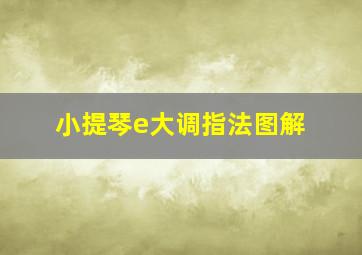 小提琴e大调指法图解